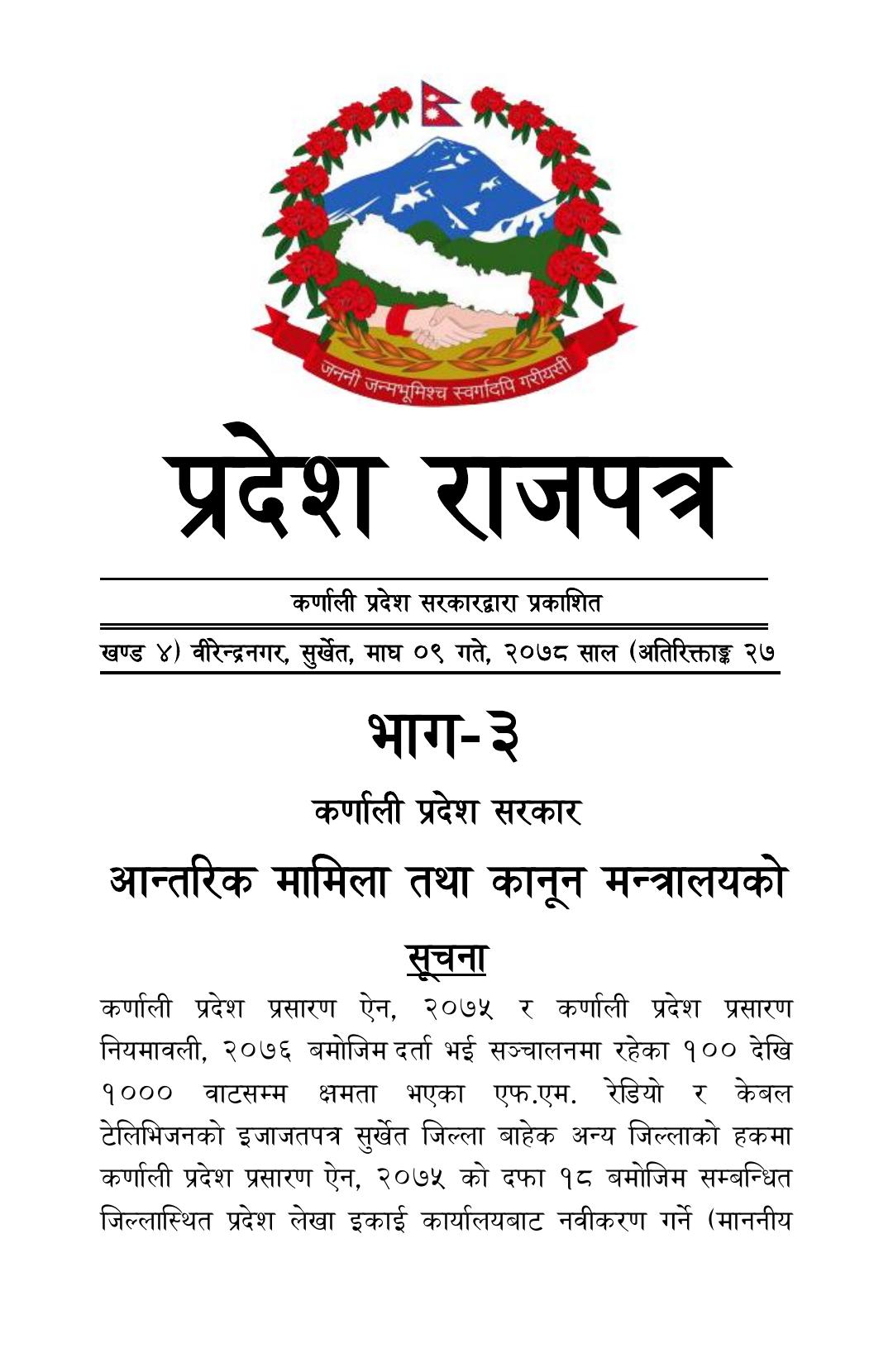 जननी जन्मभूमिश्च स्वर्गादपि गरीयसी

प्रदेश राजपत्र

कर्णाली प्रदेश सरकारद्वारा प्रकाशित

खण्ड ४) वीरेन्द्रनगर, सुर्खेत, माघ ०९ गते, २०७८ साल (अतिरिक्ताङ्क २७

भाग-३

कर्णाली प्रदेश सरकार

आन्तरिक मामिला तथा कानून मन्त्रालयको

सूचना

कर्णाली प्रदेश प्रसारण ऐन, २०७५ र कर्णाली प्रदेश प्रसारण नियमावली, २०७६ बमोजिम दर्ता भई सञ्चालनमा रहेका १०० देखि १००० वाटसम्म क्षमता भएका एफ.एम. रेडियो र केबल टेलिभिजनको इजाजतपत्र सुर्खेत जिल्ला बाहेक अन्य जिल्लाको हकमा कर्णाली प्रदेश प्रसारण ऐन, २०७५ को दफा १८ बमोजिम सम्बन्धित जिल्लास्थित प्रदेश लेखा इकाई कार्यालयबाट नवीकरण गर्ने (माननीय